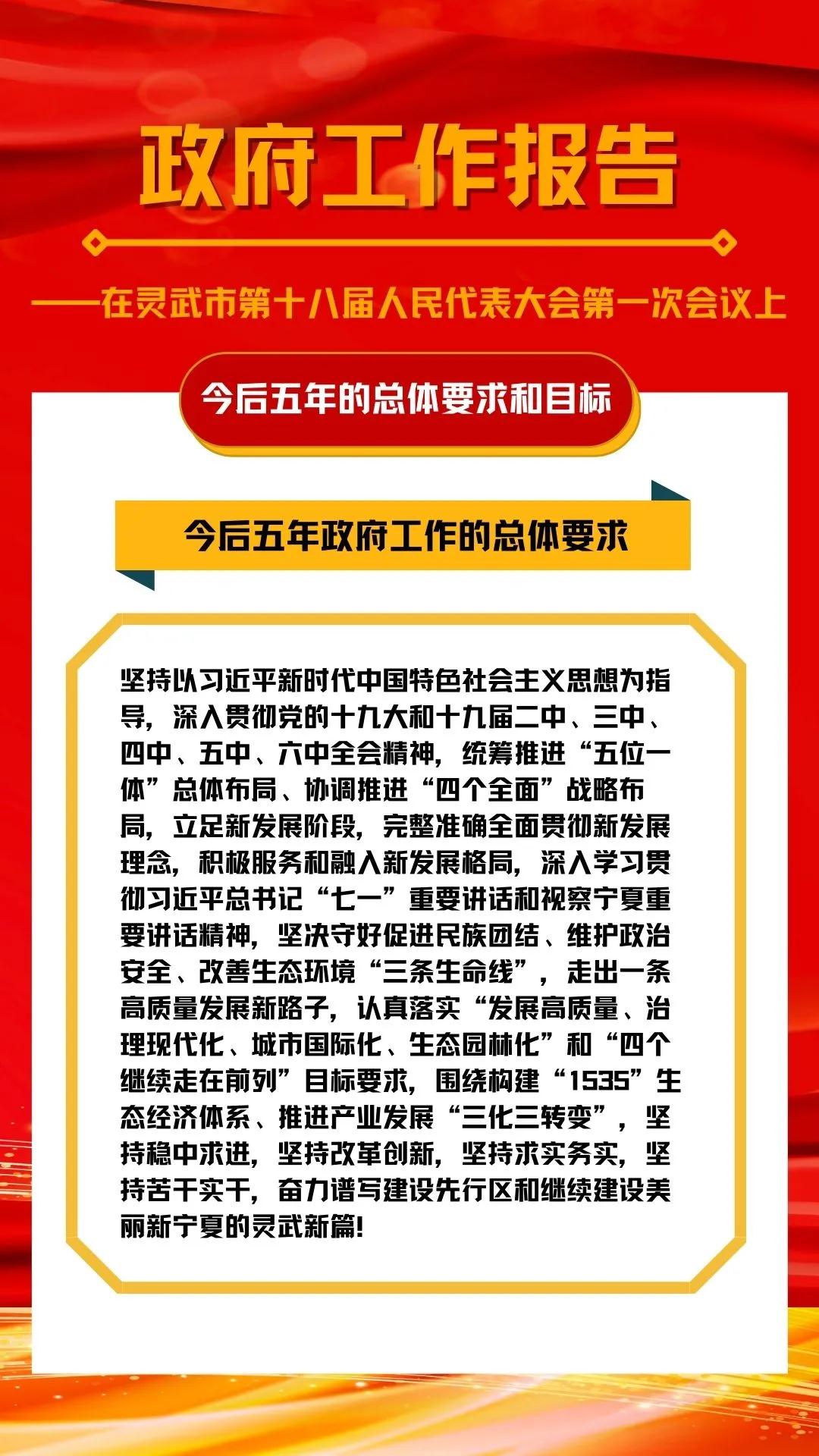 政府工作报告

——在灵武市第十八届人民代表大会第一次会议上

今后五年的总体要求和目标

今后五年政府工作的总体要求

坚持以习近平新时代中国特色社会主义思想为指导，深入贯彻党的十九大和十九届二中、三中、四中、五中、六中全会精神，统筹推进“五位一体”总体布局、协调推进“四个全面”战略布局，立足新发展阶段，完整准确全面贯彻新发展理念，积极服务和融入新发展格局，深入学习贯彻习近平总书记“七一”重要讲话和视察宁夏重要讲话精神，坚决守好促进民族团结、维护政治安全、改善生态环境“三条生命线”，走出一条高质量发展新路子，认真落实“发展高质量、治理现代化、城市国际化、生态园林化”和“四个继续走在前列”目标要求，围绕构建“1535”生态经济体系、推进产业发展“三化三转变”，坚持稳中求进，坚持改革创新，坚持求实务实，坚持苦干实干，奋力谱写建设先行区和继续建设美丽新宁夏的灵武新篇!